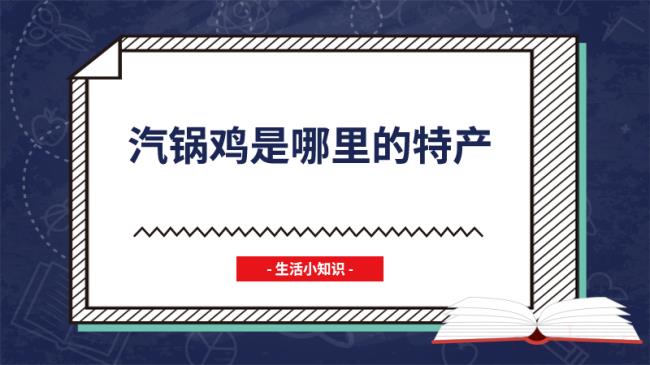 汽锅鸡是哪里的特产

- 生活小知识 -